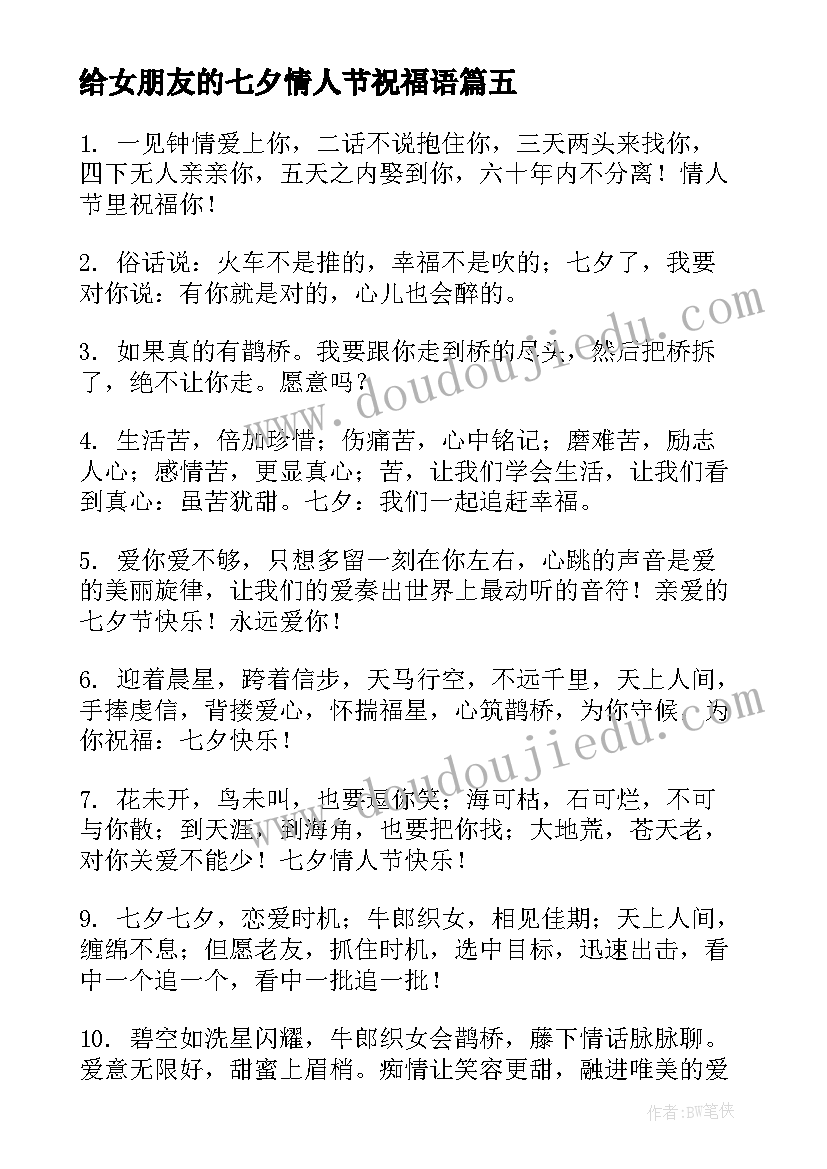 给女朋友的七夕情人节祝福语篇五

1. 一见钟情爱上你，二话不说抱住你，三天两头来找你，四下无人亲亲你，五天之内娶到你，六十年内不分离！情人节里祝福你！

2. 俗话说：火车不是推的，幸福不是吹的；七夕了，我要对你说：有你就是对的，心儿也会醉的。

3. 如果真的有鹊桥。我要跟你走到桥的尽头，然后把桥拆了，绝不让你走。愿意吗？

4. 生活苦，倍加珍惜；伤痛苦，心中铭记；磨难苦，励志人心；感情苦，更显真心；苦，让我们学会生活，让我们看到真心：虽苦犹甜。七夕：我们一起追赶幸福。

5. 爱你爱不够，只想多留一刻在你左右，心跳的声音是爱的美丽旋律，让我们的爱奏出世界上最动听的音符！亲爱的七夕节快乐！永远爱你！

6. 迎着晨星，跨着信步，天马行空，不远千里，天上人间，手捧虔信，背搂爱心，怀揣福星，心筑鹊桥，为你守候，为你祝福：七夕快乐！

7. 花未开，鸟未叫，也要逗你笑；海可枯，石可烂，不可与你散；到天涯，到海角，也要把你找；大地荒，苍天老，对你关爱不能少！七夕情人节快乐！

9. 七夕七夕，恋爱时机；牛郎织女，相见佳期；天上人间，缠绵不息；但愿老友，抓住时机，选中目标，迅速出击，看中一个追一个，看中一批追一批！

10. 碧空如洗星闪耀，牛郎织女会鹊桥，藤下情话脉脉聊。爱意无限好，甜蜜上眉梢。痴情让笑容更甜，融进唯美的爱

www.doudoujiedu.com

www.doudoujiedu.com

作者：BW笔侠